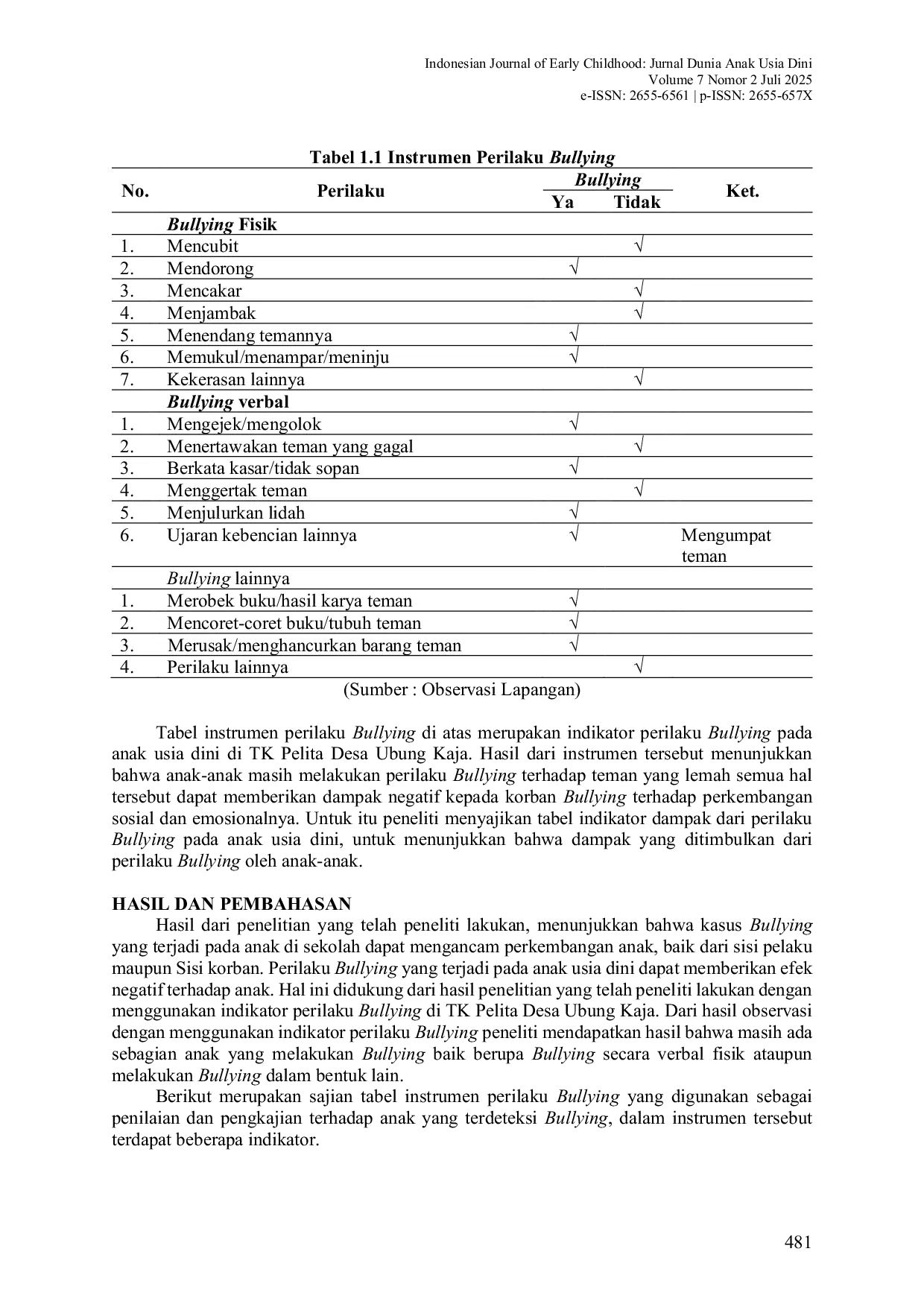 Indonesian Journal of Early Childhood: Jurnal Dunia Anak Usia Dini
Volume 7 Nomor 2 Juli 2025
e-ISSN: 2655-6561 | p-ISSN: 2655-657X

Tabel 1.1 Instrumen Perilaku Bullying

| No. | Perilaku | Bullying Ya | Bullying Tidak | Ket. |
|---|---|---|---|---|
| | Bullying Fisik | | | |
| 1. | Mencubit | | √ | |
| 2. | Mendorong | √ | | |
| 3. | Mencakar | | √ | |
| 4. | Menjambak | | √ | |
| 5. | Menendang temannya | √ | | |
| 6. | Memukul/menampar/meninju | √ | | |
| 7. | Kekerasan lainnya | | √ | |
| | Bullying verbal | | | |
| 1. | Mengejek/mengolok | √ | | |
| 2. | Menertawakan teman yang gagal | | √ | |
| 3. | Berkata kasar/tidak sopan | √ | | |
| 4. | Menggertak teman | | √ | |
| 5. | Menjulurkan lidah | √ | | |
| 6. | Ujaran kebencian lainnya | √ | | Mengumpat teman |
| | Bullying lainnya | | | |
| 1. | Merobek buku/hasil karya teman | √ | | |
| 2. | Mencoret-coret buku/tubuh teman | √ | | |
| 3. | Merusak/menghancurkan barang teman | √ | | |
| 4. | Perilaku lainnya | | √ | |

(Sumber : Observasi Lapangan)

Tabel instrumen perilaku Bullying di atas merupakan indikator perilaku Bullying pada anak usia dini di TK Pelita Desa Ubung Kaja. Hasil dari instrumen tersebut menunjukkan bahwa anak-anak masih melakukan perilaku Bullying terhadap teman yang lemah semua hal tersebut dapat memberikan dampak negatif kepada korban Bullying terhadap perkembangan sosial dan emosionalnya. Untuk itu peneliti menyajikan tabel indikator dampak dari perilaku Bullying pada anak usia dini, untuk menunjukkan bahwa dampak yang ditimbulkan dari perilaku Bullying oleh anak-anak.

HASIL DAN PEMBAHASAN
Hasil dari penelitian yang telah peneliti lakukan, menunjukkan bahwa kasus Bullying yang terjadi pada anak di sekolah dapat mengancam perkembangan anak, baik dari sisi pelaku maupun Sisi korban. Perilaku Bullying yang terjadi pada anak usia dini dapat memberikan efek negatif terhadap anak. Hal ini didukung dari hasil penelitian yang telah peneliti lakukan dengan menggunakan indikator perilaku Bullying di TK Pelita Desa Ubung Kaja. Dari hasil observasi dengan menggunakan indikator perilaku Bullying peneliti mendapatkan hasil bahwa masih ada sebagian anak yang melakukan Bullying baik berupa Bullying secara verbal fisik ataupun melakukan Bullying dalam bentuk lain.

Berikut merupakan sajian tabel instrumen perilaku Bullying yang digunakan sebagai penilaian dan pengkajian terhadap anak yang terdeteksi Bullying, dalam instrumen tersebut terdapat beberapa indikator.

481